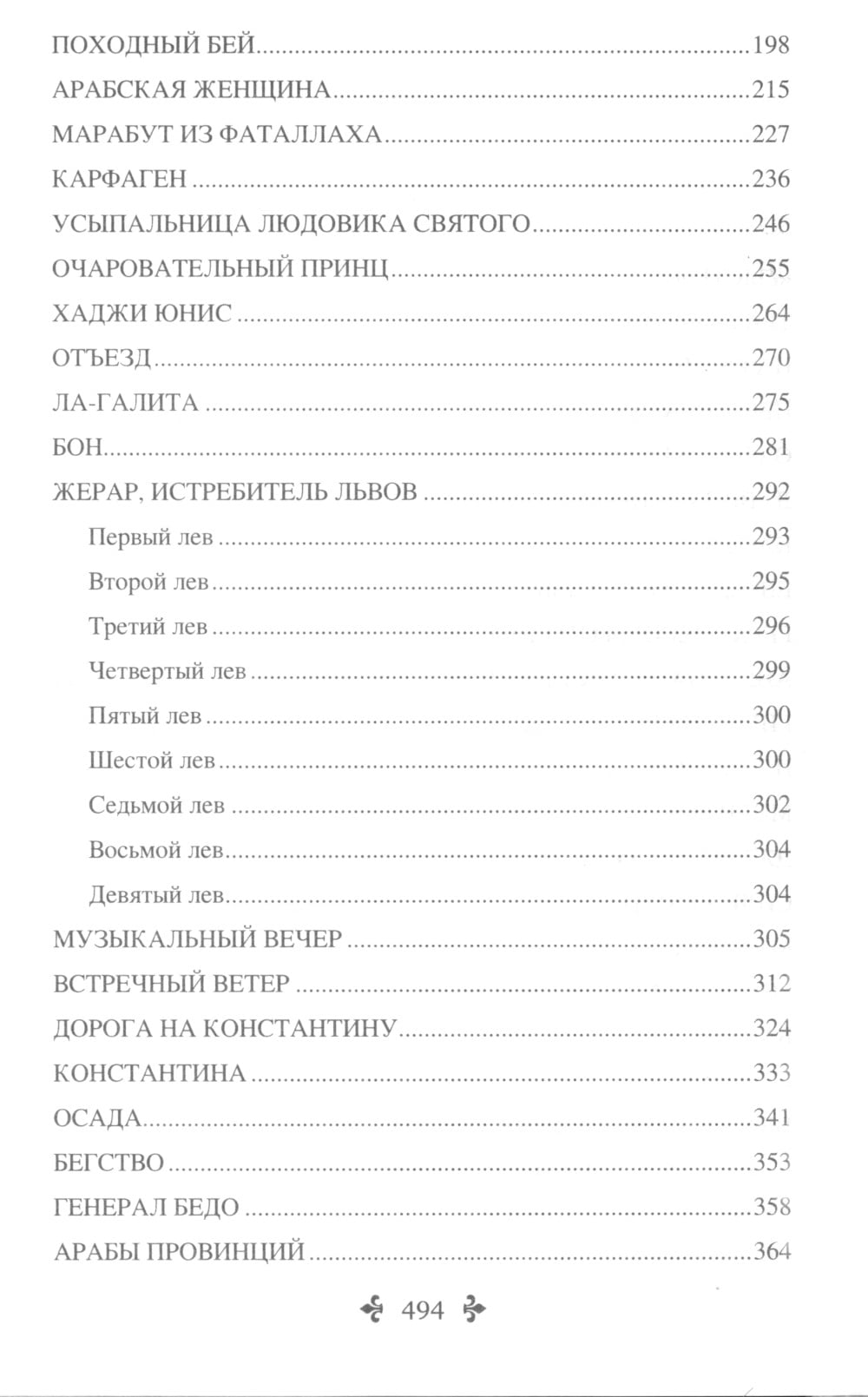 ПОХОДНЫЙ БЕЙ 198
АРАБСКАЯ ЖЕНЩИНА 215
МАРАБУТ ИЗ ФАТАЛЛАХА 227
КАРФАГЕН 236
УСЫПАЛЬНИЦА ЛЮДОВИКА СВЯТОГО 246
ОЧАРОВАТЕЛЬНЫЙ ПРИНЦ 255
ХАДЖИ ЮНИС 264
ОТЪЕЗД 270
ЛА-ГАЛИТА 275
БОН 281
ЖЕРАР, ИСТРЕБИТЕЛЬ ЛЬВОВ 292
Первый лев 293
Второй лев 295
Третий лев 296
Четвертый лев 299
Пятый лев 300
Шестой лев 300
Седьмой лев 302
Восьмой лев 304
Девятый лев 304
МУЗЫКАЛЬНЫЙ ВЕЧЕР 305
ВСТРЕЧНЫЙ ВЕТЕР 312
ДОРОГА НА КОНСТАНТИНУ 324
КОНСТАНТИНА 333
ОСАДА 341
БЕГСТВО 353
ГЕНЕРАЛ БЕДО 358
АРАБЫ ПРОВИНЦИЙ 364

494